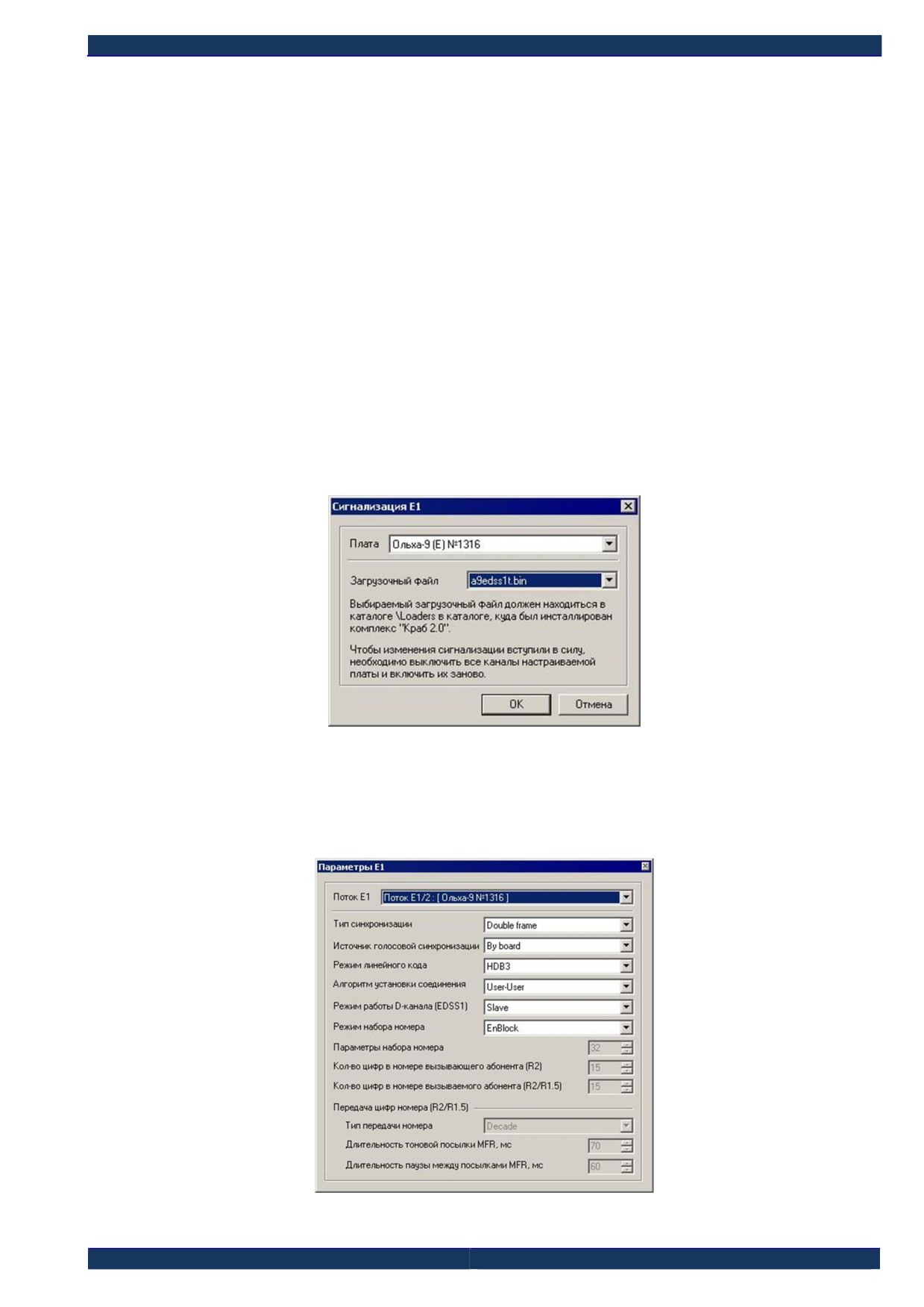 Сигнализация E1

Плата Ольха-9 (E) №1316

Загрузочный файл a9edss1t.bin

Выбираемый загрузочный файл должен находиться в каталоге \Loaders в каталоге, куда был инсталлирован комплекс "Краб 2.0".

Чтобы изменения сигнализации вступили в силу, необходимо выключить все каналы настраиваемой платы и включить их заново.

OK Отмена

Параметры E1

Поток E1 Поток E1/2 : [ Ольха-9 №1316 ]

Тип синхронизации Double frame
Источник голосовой синхронизации By board
Режим линейного кода HDB3
Алгоритм установки соединения User-User
Режим работы D-канала (EDSS1) Slave
Режим набора номера EnBlock
Параметры набора номера 32
Кол-во цифр в номере вызывающего абонента (R2) 15
Кол-во цифр в номере вызываемого абонента (R2/R1.5) 15

Передача цифр номера (R2/R1.5)
Тип передачи номера Decade
Длительность тоновой посылки MFR, мс 70
Длительность паузы между посылками MFR, мс 60